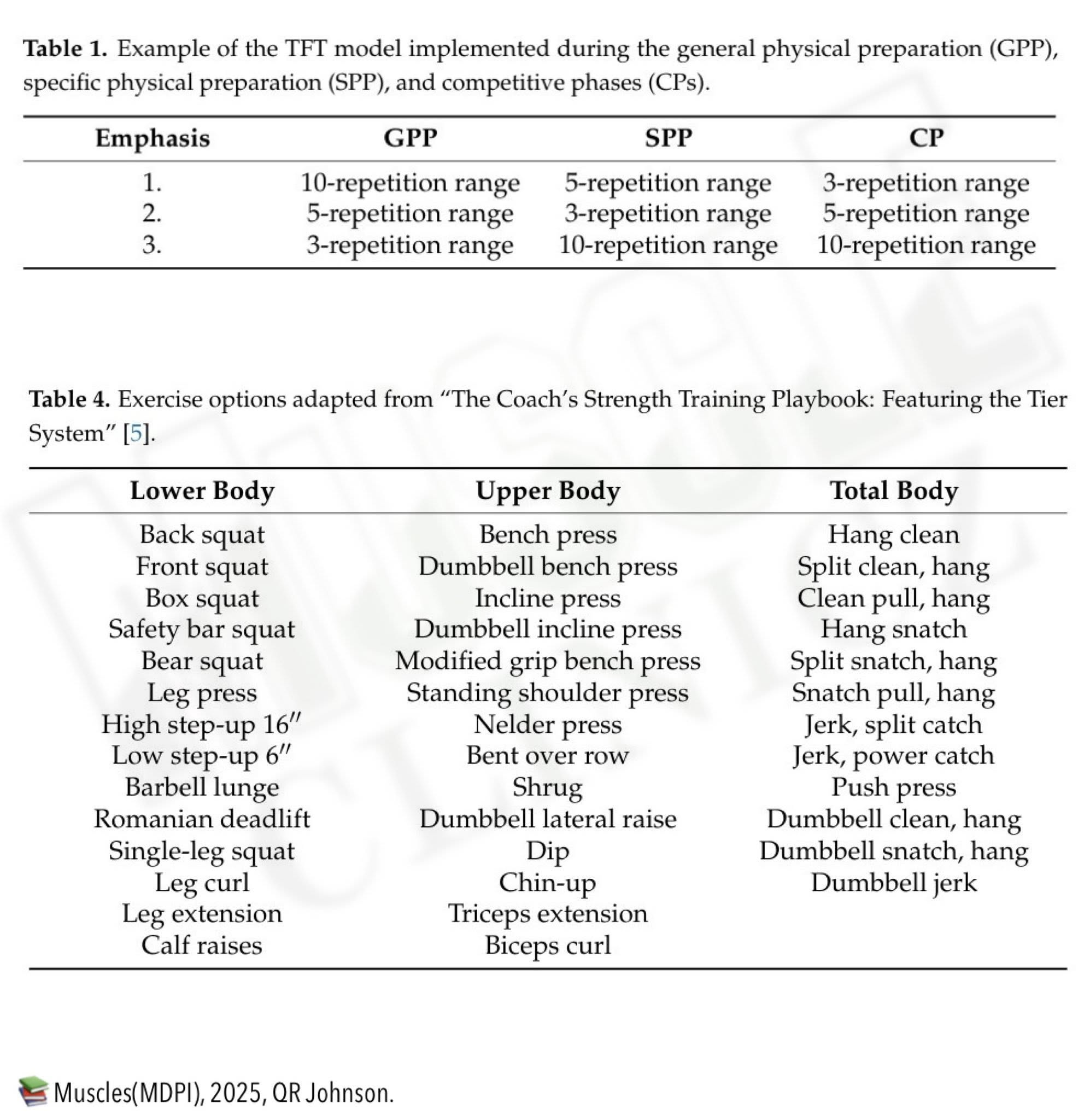 **Table 1.** Example of the TFT model implemented during the general physical preparation (GPP), specific physical preparation (SPP), and competitive phases (CPs).

| Emphasis | GPP | SPP | CP |
|---|---|---|---|
| 1. | 10-repetition range | 5-repetition range | 3-repetition range |
| 2. | 5-repetition range | 3-repetition range | 5-repetition range |
| 3. | 3-repetition range | 10-repetition range | 10-repetition range |

**Table 4.** Exercise options adapted from "The Coach's Strength Training Playbook: Featuring the Tier System" [5].

| Lower Body | Upper Body | Total Body |
|---|---|---|
| Back squat | Bench press | Hang clean |
| Front squat | Dumbbell bench press | Split clean, hang |
| Box squat | Incline press | Clean pull, hang |
| Safety bar squat | Dumbbell incline press | Hang snatch |
| Bear squat | Modified grip bench press | Split snatch, hang |
| Leg press | Standing shoulder press | Snatch pull, hang |
| High step-up 16″ | Nelder press | Jerk, split catch |
| Low step-up 6″ | Bent over row | Jerk, power catch |
| Barbell lunge | Shrug | Push press |
| Romanian deadlift | Dumbbell lateral raise | Dumbbell clean, hang |
| Single-leg squat | Dip | Dumbbell snatch, hang |
| Leg curl | Chin-up | Dumbbell jerk |
| Leg extension | Triceps extension | |
| Calf raises | Biceps curl | |

Muscles(MDPI), 2025, QR Johnson.